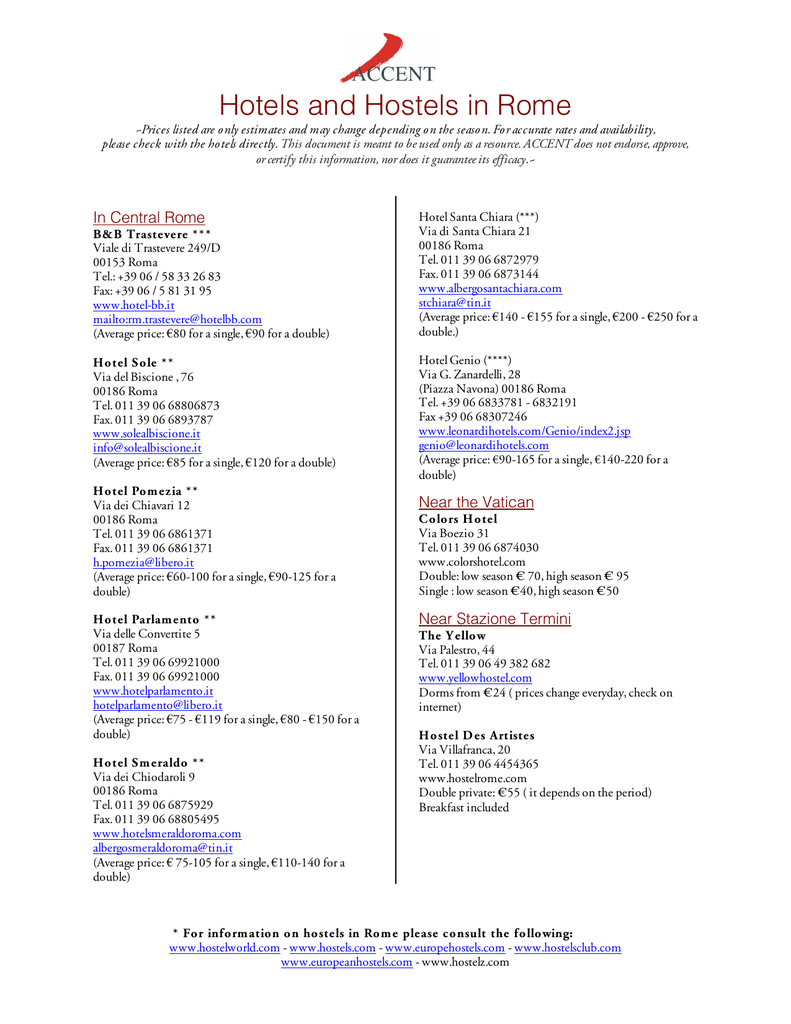 ACCENT

Hotels and Hostels in Rome

~Prices listed are only estimates and may change depending on the season. For accurate rates and availability, please check with the hotels directly. This document is meant to be used only as a resource. ACCENT does not endorse, approve, or certify this information, nor does it guarantee its efficacy.~

In Central Rome

B&B Trastevere ***
Viale di Trastevere 249/D
00153 Roma
Tel.: +39 06 / 58 33 26 83
Fax: +39 06 / 5 81 31 95
www.hotel-bb.it
mailto:rm.trastevere@hotelbb.com
(Average price: €80 for a single, €90 for a double)

Hotel Sole **
Via del Biscione , 76
00186 Roma
Tel. 011 39 06 68806873
Fax. 011 39 06 6893787
www.solealbiscione.it
info@solealbiscione.it
(Average price: €85 for a single, €120 for a double)

Hotel Pomezia **
Via dei Chiavari 12
00186 Roma
Tel. 011 39 06 6861371
Fax. 011 39 06 6861371
h.pomezia@libero.it
(Average price: €60-100 for a single, €90-125 for a double)

Hotel Parlamento **
Via delle Convertite 5
00187 Roma
Tel. 011 39 06 69921000
Fax. 011 39 06 69921000
www.hotelparlamento.it
hotelparlamento@libero.it
(Average price: €75 - €119 for a single, €80 - €150 for a double)

Hotel Smeraldo **
Via dei Chiodaroli 9
00186 Roma
Tel. 011 39 06 6875929
Fax. 011 39 06 68805495
www.hotelsmeraldoroma.com
albergosmeraldoroma@tin.it
(Average price: € 75-105 for a single, €110-140 for a double)

Hotel Santa Chiara (***)
Via di Santa Chiara 21
00186 Roma
Tel. 011 39 06 6872979
Fax. 011 39 06 6873144
www.albergosantachiara.com
stchiara@tin.it
(Average price: €140 - €155 for a single, €200 - €250 for a double.)

Hotel Genio (****)
Via G. Zanardelli, 28
(Piazza Navona) 00186 Roma
Tel. +39 06 6833781 - 6832191
Fax +39 06 68307246
www.leonardihotels.com/Genio/index2.jsp
genio@leonardihotels.com
(Average price: €90-165 for a single, €140-220 for a double)

Near the Vatican

Colors Hotel
Via Boezio 31
Tel. 011 39 06 6874030
www.colorshotel.com
Double: low season € 70, high season € 95
Single : low season €40, high season €50

Near Stazione Termini

The Yellow
Via Palestro, 44
Tel. 011 39 06 49 382 682
www.yellowhostel.com
Dorms from €24 ( prices change everyday, check on internet)

Hostel Des Artistes
Via Villafranca, 20
Tel. 011 39 06 4454365
www.hostelrome.com
Double private: €55 ( it depends on the period)
Breakfast included

* For information on hostels in Rome please consult the following:
www.hostelworld.com - www.hostels.com - www.europehostels.com - www.hostelsclub.com
www.europeanhostels.com - www.hostelz.com